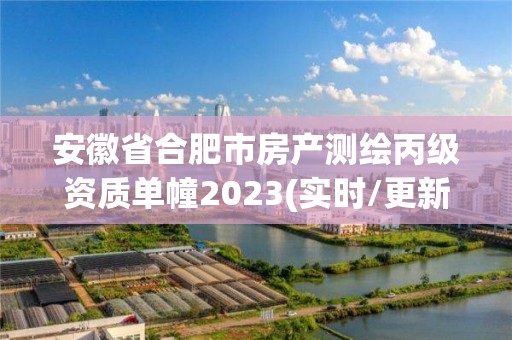 安徽省合肥市房产测绘丙级资质单幢2023(实时/更新